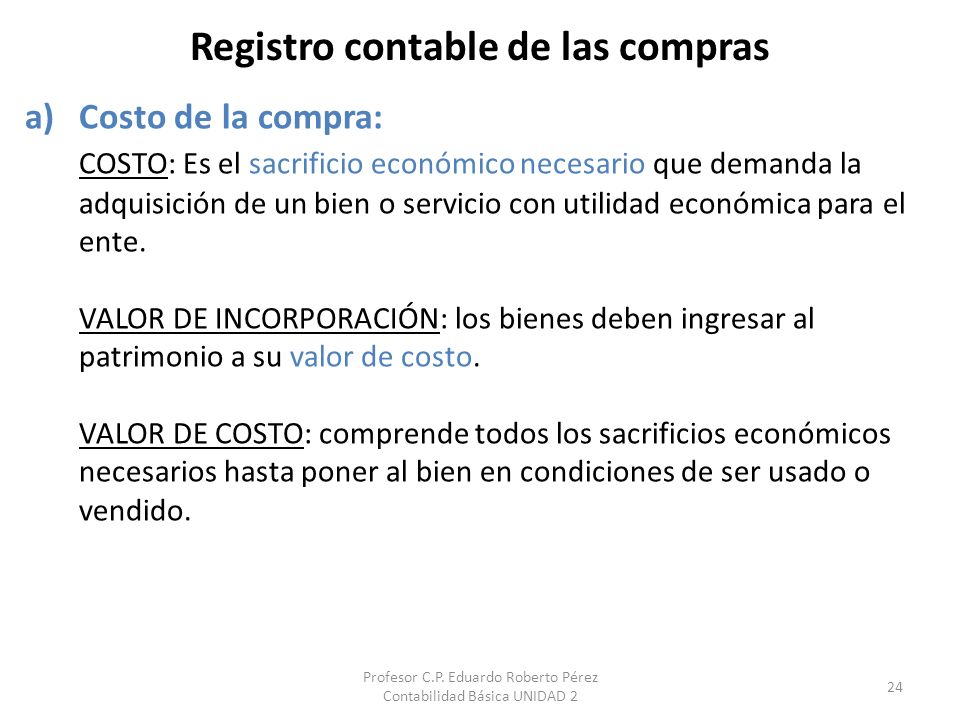 Registro contable de las compras

a) Costo de la compra:

COSTO: Es el sacrificio económico necesario que demanda la adquisición de un bien o servicio con utilidad económica para el ente.

VALOR DE INCORPORACIÓN: los bienes deben ingresar al patrimonio a su valor de costo.

VALOR DE COSTO: comprende todos los sacrificios económicos necesarios hasta poner al bien en condiciones de ser usado o vendido.

Profesor C.P. Eduardo Roberto Pérez
Contabilidad Básica UNIDAD 2

24